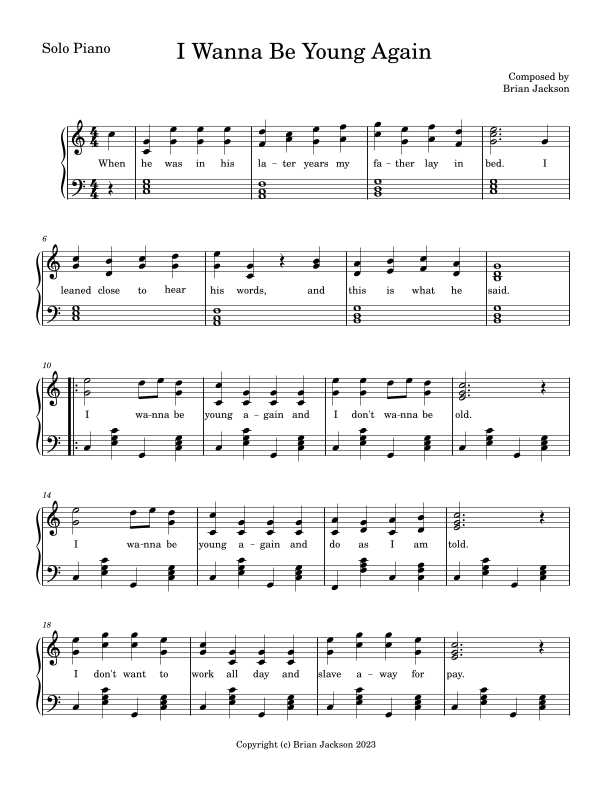 Solo Piano

I Wanna Be Young Again

Composed by
Brian Jackson

When he was in his la - ter years my fa - ther lay in bed. I

6

leaned close to hear his words, and this is what he said.

10

I wa-nna be young a - gain and I don't wa-nna be old.

14

I wa-nna be young a - gain and do as I am told.

18

I don't want to work all day and slave a - way for pay.

Copyright (c) Brian Jackson 2023